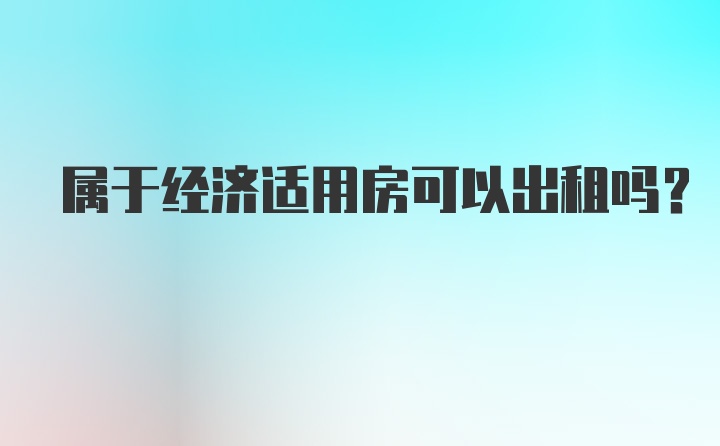 属于经济适用房可以出租吗？